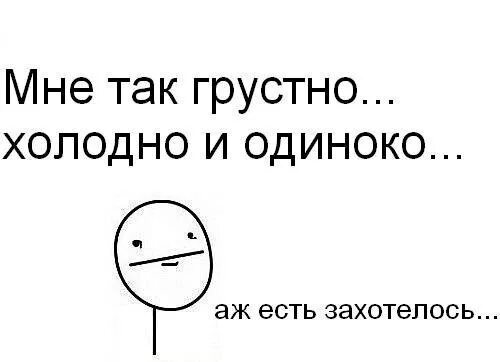 Мне так грустно...
холодно и одиноко...

аж есть захотелось...